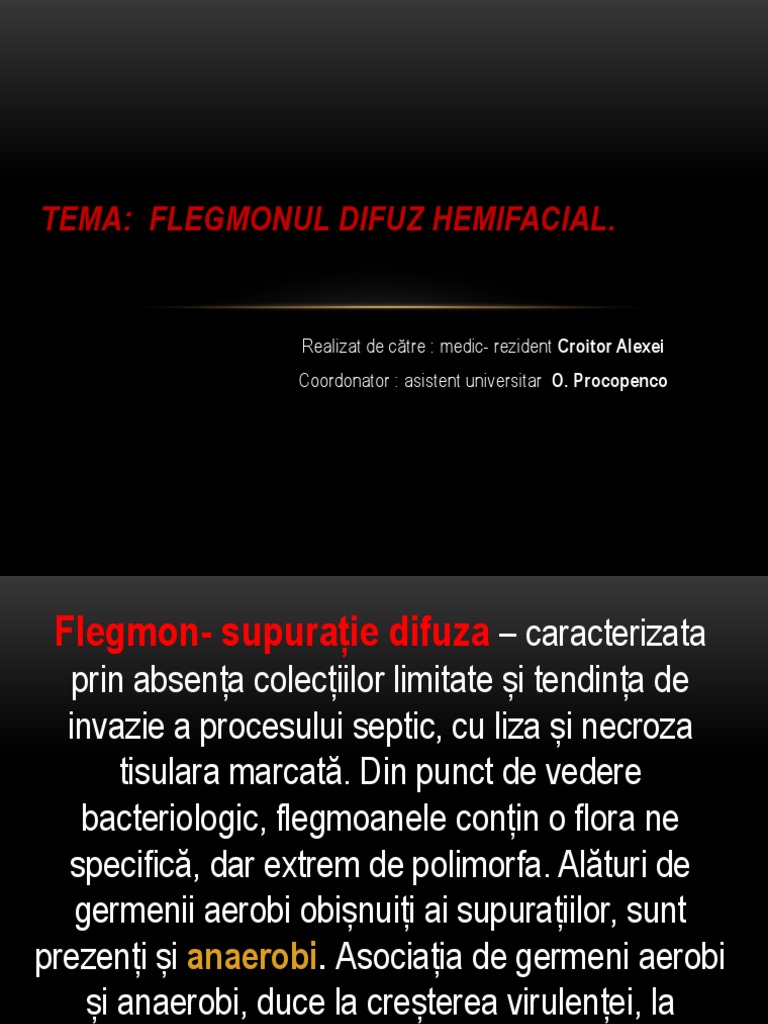 TEMA: FLEGMONUL DIFUZ HEMIFACIAL.

Realizat de către : medic- rezident Croitor Alexei
Coordonator : asistent universitar O. Procopenco

Flegmon- supurație difuza – caracterizata prin absența colecțiilor limitate și tendința de invazie a procesului septic, cu liza și necroza tisulara marcată. Din punct de vedere bacteriologic, flegmoanele conțin o flora ne specifică, dar extrem de polimorfa. Alături de germenii aerobi obișnuiți ai supurațiilor, sunt prezenți și anaerobi. Asociația de germeni aerobi și anaerobi, duce la creșterea virulenței, la